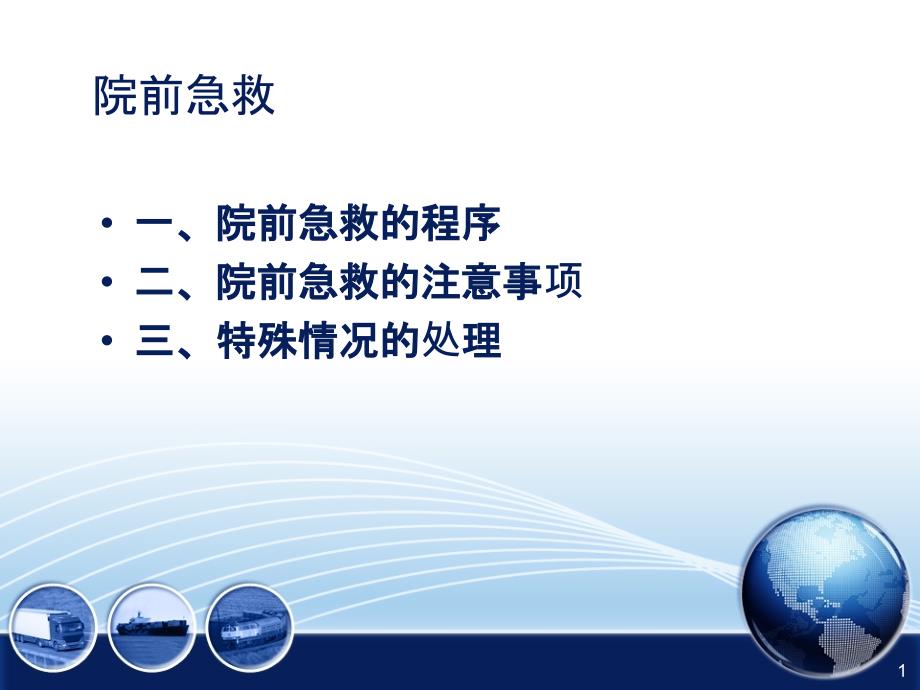 院前急救

• 一、院前急救的程序
• 二、院前急救的注意事项
• 三、特殊情况的处理

1